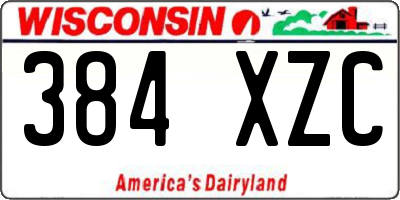 WISCONSIN

384 XZC

America's Dairyland